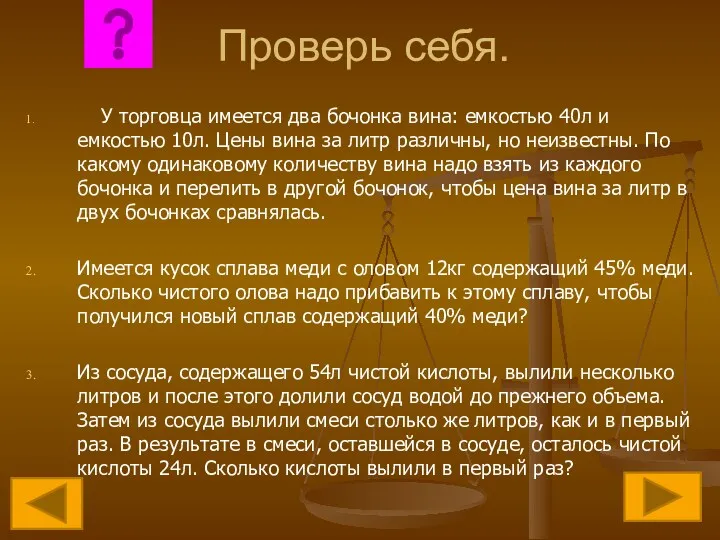 ?

Проверь себя.

1. У торговца имеется два бочонка вина: емкостью 40л и емкостью 10л. Цены вина за литр различны, но неизвестны. По какому одинаковому количеству вина надо взять из каждого бочонка и перелить в другой бочонок, чтобы цена вина за литр в двух бочонках сравнялась.

2. Имеется кусок сплава меди с оловом 12кг содержащий 45% меди. Сколько чистого олова надо прибавить к этому сплаву, чтобы получился новый сплав содержащий 40% меди?

3. Из сосуда, содержащего 54л чистой кислоты, вылили несколько литров и после этого долили сосуд водой до прежнего объема. Затем из сосуда вылили смеси столько же литров, как и в первый раз. В результате в смеси, оставшейся в сосуде, осталось чистой кислоты 24л. Сколько кислоты вылили в первый раз?